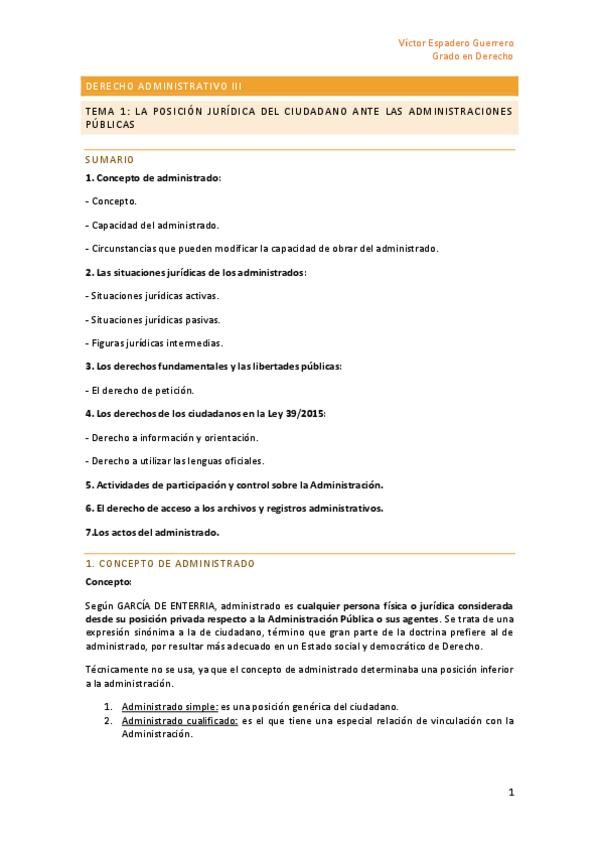 Víctor Espadero Guerrero
Grado en Derecho

DERECHO ADMINISTRATIVO III

TEMA 1: LA POSICIÓN JURÍDICA DEL CIUDADANO ANTE LAS ADMINISTRACIONES PÚBLICAS

SUMARIO

1. Concepto de administrado:

- Concepto.

- Capacidad del administrado.

- Circunstancias que pueden modificar la capacidad de obrar del administrado.

2. Las situaciones jurídicas de los administrados:

- Situaciones jurídicas activas.

- Situaciones jurídicas pasivas.

- Figuras jurídicas intermedias.

3. Los derechos fundamentales y las libertades públicas:

- El derecho de petición.

4. Los derechos de los ciudadanos en la Ley 39/2015:

- Derecho a información y orientación.

- Derecho a utilizar las lenguas oficiales.

5. Actividades de participación y control sobre la Administración.

6. El derecho de acceso a los archivos y registros administrativos.

7.Los actos del administrado.

1. CONCEPTO DE ADMINISTRADO

Concepto:

Según GARCÍA DE ENTERRIA, administrado es cualquier persona física o jurídica considerada desde su posición privada respecto a la Administración Pública o sus agentes. Se trata de una expresión sinónima a la de ciudadano, término que gran parte de la doctrina prefiere al de administrado, por resultar más adecuado en un Estado social y democrático de Derecho.

Técnicamente no se usa, ya que el concepto de administrado determinaba una posición inferior a la administración.

1. Administrado simple: es una posición genérica del ciudadano.
2. Administrado cualificado: es el que tiene una especial relación de vinculación con la Administración.

1